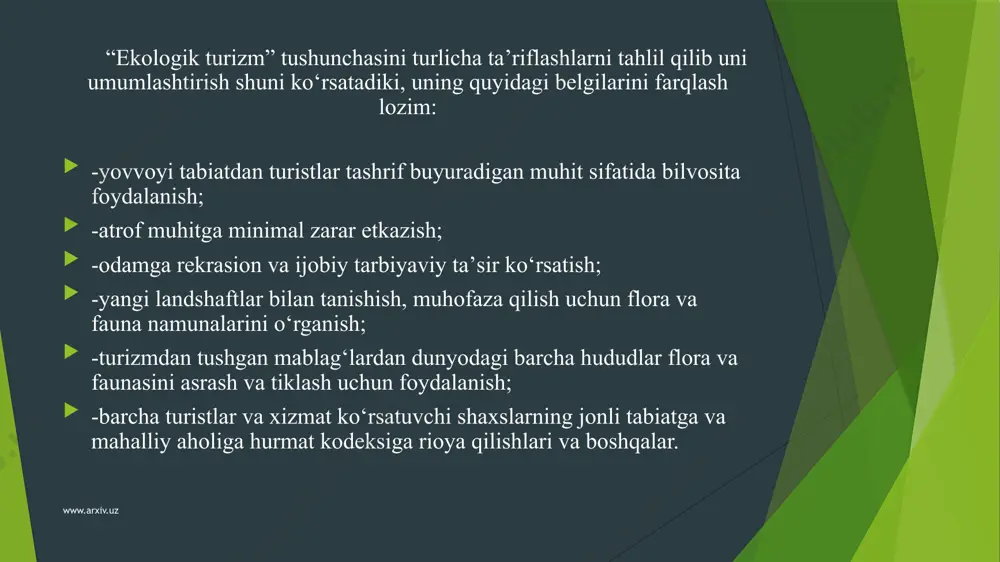 “Ekologik turizm” tushunchasini turlicha ta’riflashlarni tahlil qilib uni umumlashtirish shuni ko‘rsatadiki, uning quyidagi belgilarini farqlash lozim:

-yovvoyi tabiatdan turistlar tashrif buyuradigan muhit sifatida bilvosita foydalanish;

-atrof muhitga minimal zarar etkazish;

-odamga rekrasion va ijobiy tarbiyaviy ta’sir ko‘rsatish;

-yangi landshaftlar bilan tanishish, muhofaza qilish uchun flora va fauna namunalarini o‘rganish;

-turizmdan tushgan mablag‘lardan dunyodagi barcha hududlar flora va faunasini asrash va tiklash uchun foydalanish;

-barcha turistlar va xizmat ko‘rsatuvchi shaxslarning jonli tabiatga va mahalliy aholiga hurmat kodeksiga rioya qilishlari va boshqalar.

www.arxiv.uz